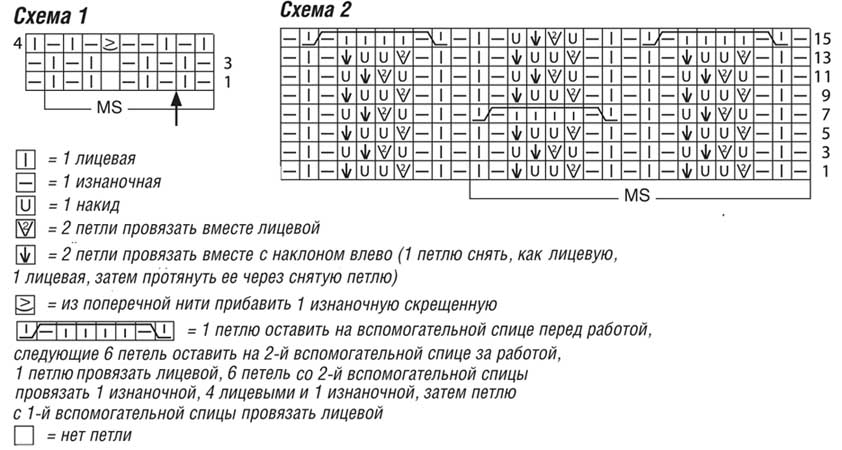 Схема 1

4
3
1
MS

Схема 2

15
13
11
9
7
5
3
1
MS

= 1 лицевая
= 1 изнаночная
= 1 накид
= 2 петли провязать вместе лицевой
= 2 петли провязать вместе с наклоном влево (1 петлю снять, как лицевую, 1 лицевая, затем протянуть ее через снятую петлю)
= из поперечной нити прибавить 1 изнаночную скрещенную
= 1 петлю оставить на вспомогательной спице перед работой, следующие 6 петель оставить на 2-й вспомогательной спице за работой, 1 петлю провязать лицевой, 6 петель со 2-й вспомогательной спицы провязать 1 изнаночной, 4 лицевыми и 1 изнаночной, затем петлю с 1-й вспомогательной спицы провязать лицевой
= нет петли